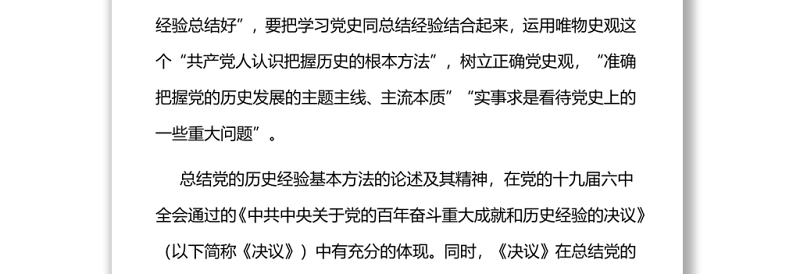 经验总结好”，要把学习党史同总结经验结合起来，运用唯物史观这个“共产党人认识把握历史的根本方法”，树立正确党史观，“准确把握党的历史发展的主题主线、主流本质”“实事求是看待党史上的一些重大问题”。

总结党的历史经验基本方法的论述及其精神，在党的十九届六中全会通过的《中共中央关于党的百年奋斗重大成就和历史经验的决议》（以下简称《决议》）中有充分的体现。同时，《决议》在总结党的